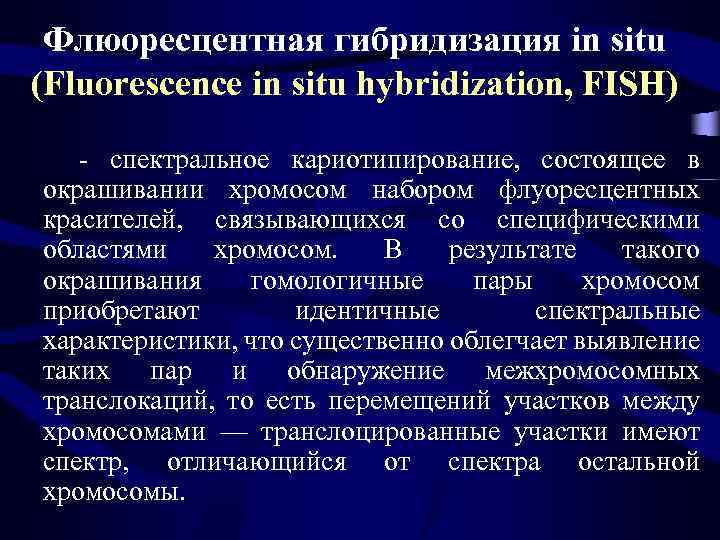 Флюоресцентная гибридизация in situ
(Fluorescence in situ hybridization, FISH)

- спектральное кариотипирование, состоящее в окрашивании хромосом набором флуоресцентных красителей, связывающихся со специфическими областями хромосом. В результате такого окрашивания гомологичные пары хромосом приобретают идентичные спектральные характеристики, что существенно облегчает выявление таких пар и обнаружение межхромосомных транслокаций, то есть перемещений участков между хромосомами — транслоцированные участки имеют спектр, отличающийся от спектра остальной хромосомы.